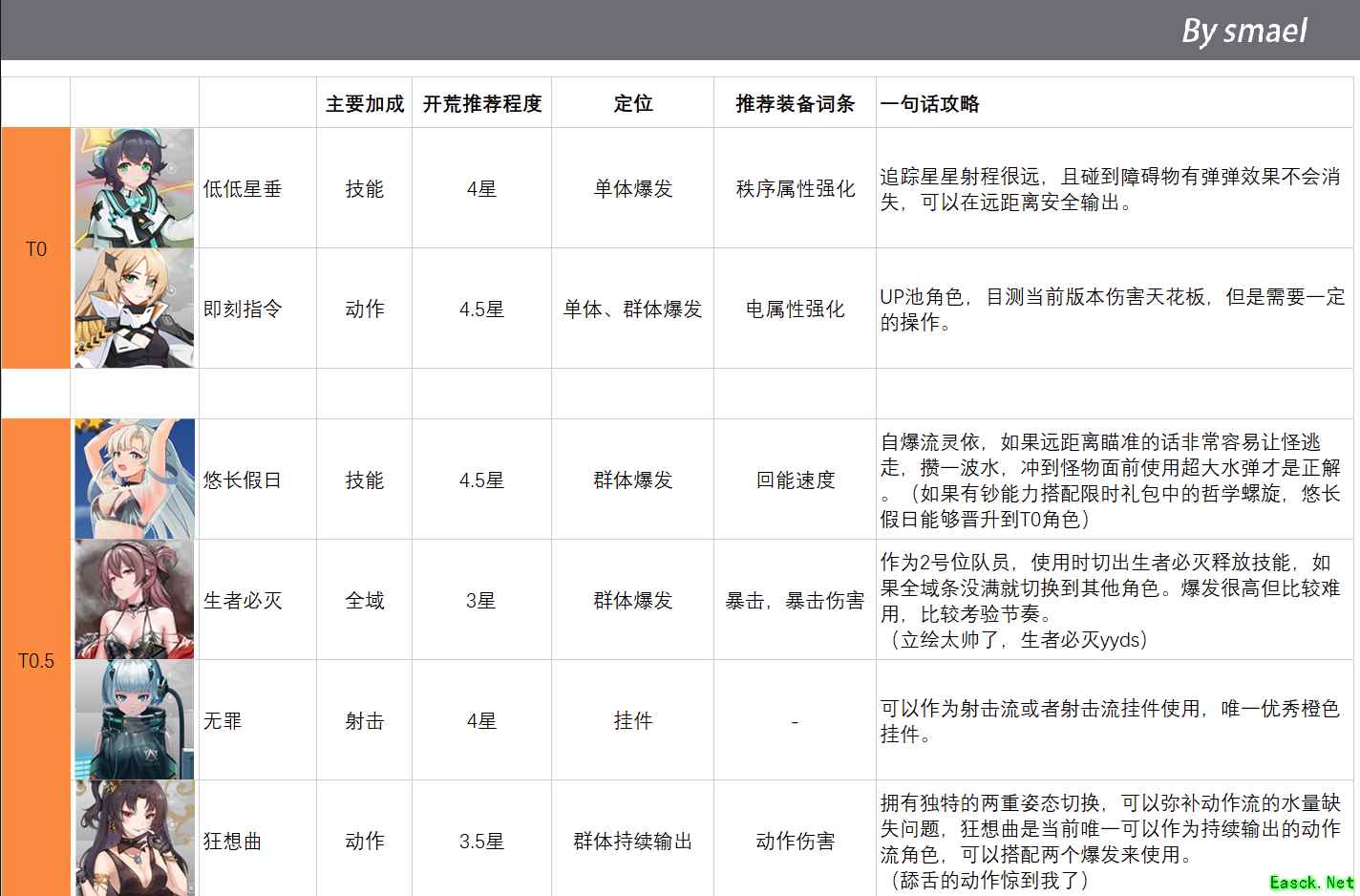 By smael

|  |  |  | 主要加成 | 开荒推荐程度 | 定位 | 推荐装备词条 | 一句话攻略 |
|---|---|---|---|---|---|---|---|
| T0 |  | 低低星垂 | 技能 | 4星 | 单体爆发 | 秩序属性强化 | 追踪星星射程很远，且碰到障碍物有弹弹效果不会消失，可以在远距离安全输出。 |
|  |  | 即刻指令 | 动作 | 4.5星 | 单体、群体爆发 | 电属性强化 | UP池角色，目测当前版本伤害天花板，但是需要一定的操作。 |
|  |  |  |  |  |  |  |  |
| T0.5 |  | 悠长假日 | 技能 | 4.5星 | 群体爆发 | 回能速度 | 自爆流灵依，如果远距离瞄准的话非常容易让怪逃走，攒一波水，冲到怪物面前使用超大水弹才是正解。（如果有钞能力搭配限时礼包中的哲学螺旋，悠长假日能够晋升到T0角色） |
|  |  | 生者必灭 | 全域 | 3星 | 群体爆发 | 暴击，暴击伤害 | 作为2号位队员，使用时切出生者必灭释放技能，如果全域条没满就切换到其他角色。爆发很高但比较难用，比较考验节奏。（立绘太帅了，生者必灭yyds） |
|  |  | 无罪 | 射击 | 4星 | 挂件 | - | 可以作为射击流或者射击流挂件使用，唯一优秀橙色挂件。 |
|  |  | 狂想曲 | 动作 | 3.5星 | 群体持续输出 | 动作伤害 | 拥有独特的两重姿态切换，可以弥补动作流的水量缺失问题，狂想曲是当前唯一可以作为持续输出的动作流角色，可以搭配两个爆发来使用。（舔舌的动作惊到我了） |

Easck.Net